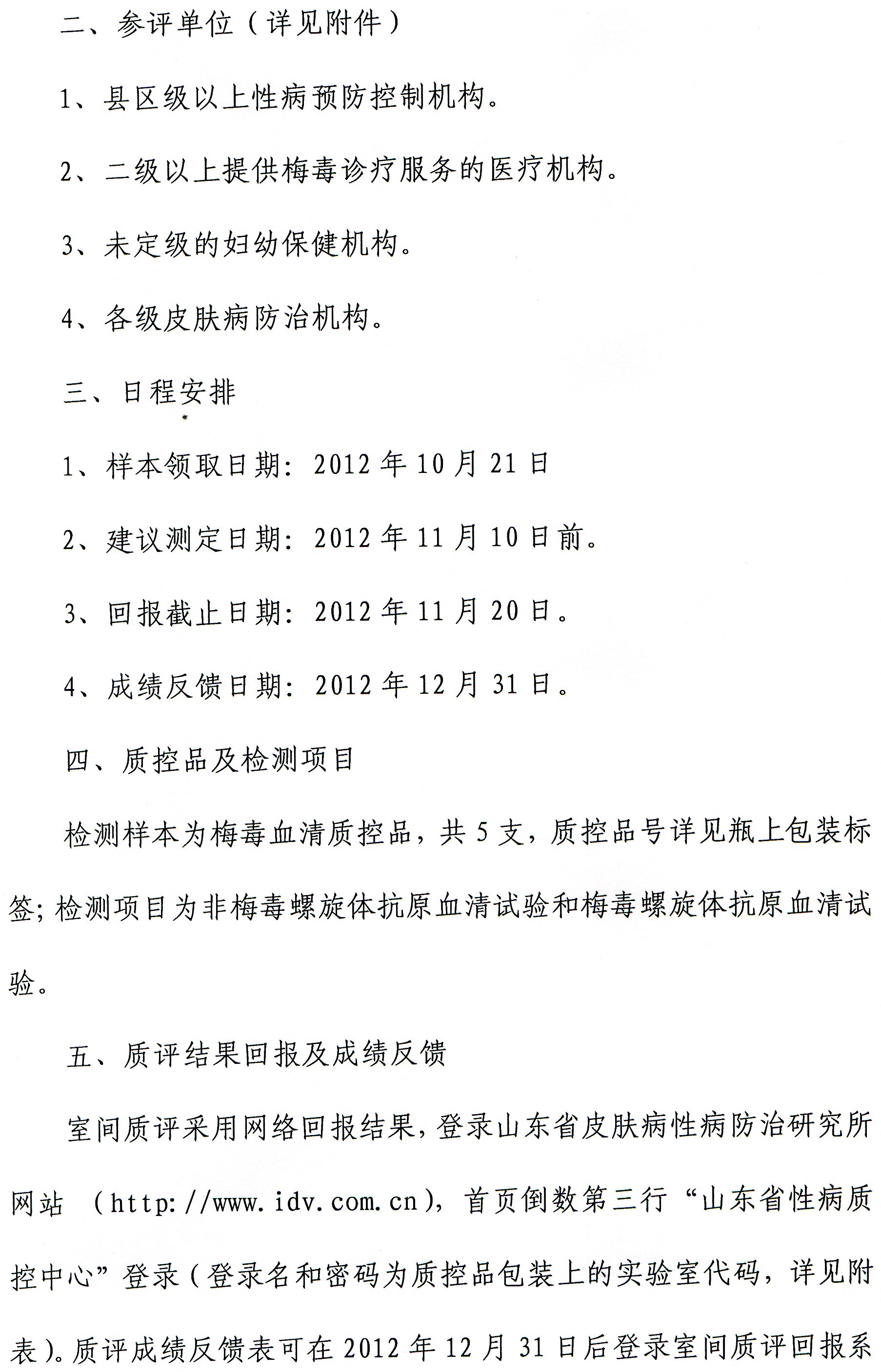 二、参评单位（详见附件）

1、县区级以上性病预防控制机构。

2、二级以上提供梅毒诊疗服务的医疗机构。

3、未定级的妇幼保健机构。

4、各级皮肤病防治机构。

三、日程安排

1、样本领取日期：2012 年 10 月 21 日

2、建议测定日期：2012 年 11 月 10 日前。

3、回报截止日期：2012 年 11 月 20 日。

4、成绩反馈日期：2012 年 12 月 31 日。

四、质控品及检测项目

检测样本为梅毒血清质控品，共 5 支，质控品号详见瓶上包装标签；检测项目为非梅毒螺旋体抗原血清试验和梅毒螺旋体抗原血清试验。

五、质评结果回报及成绩反馈

室间质评采用网络回报结果，登录山东省皮肤病性病防治研究所网站（http://www.idv.com.cn），首页倒数第三行“山东省性病质控中心”登录（登录名和密码为质控品包装上的实验室代码，详见附表）。质评成绩反馈表可在 2012 年 12 月 31 日后登录室间质评回报系